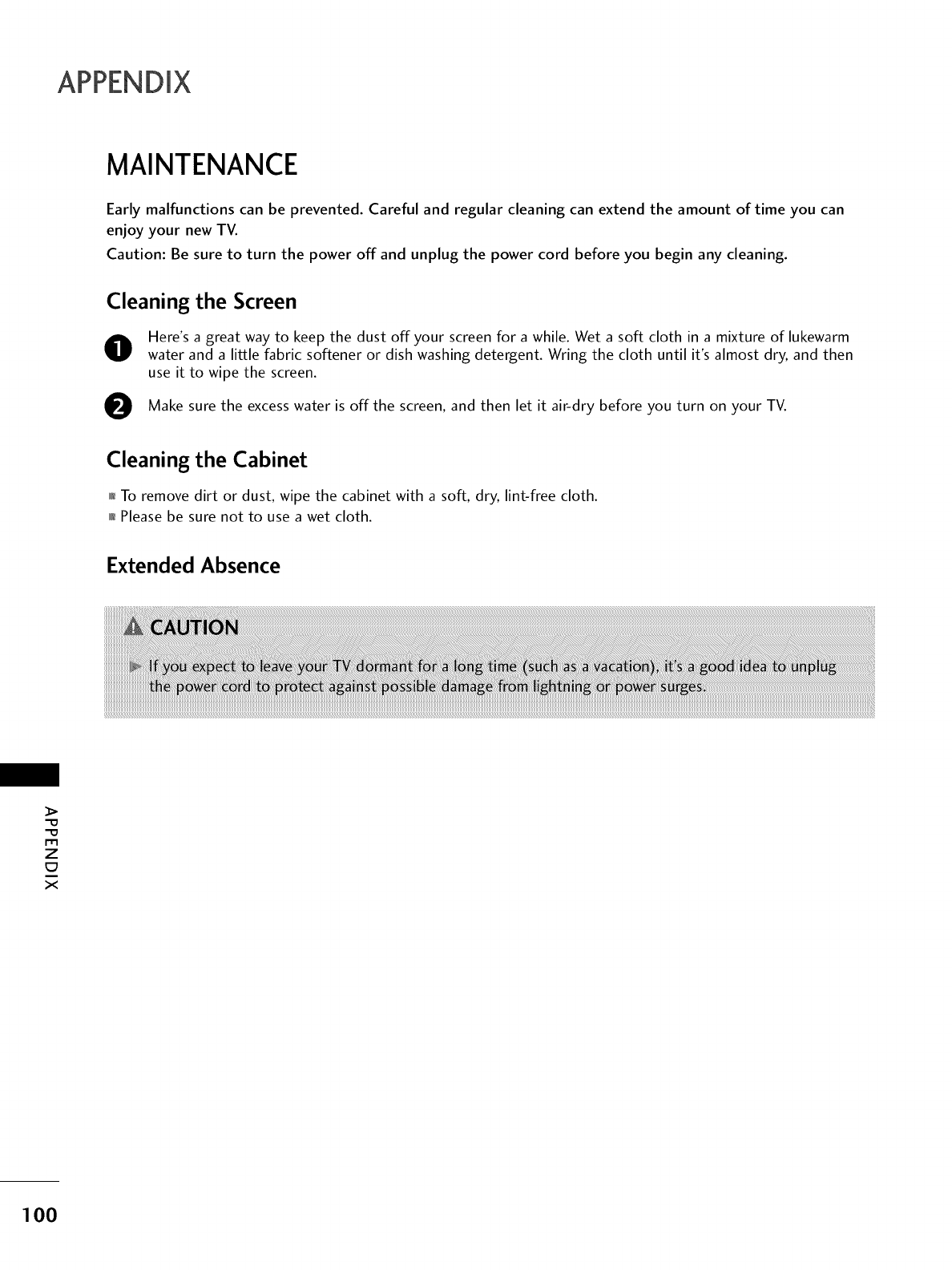 APPENDIX

MAINTENANCE

Early malfunctions can be prevented. Careful and regular cleaning can extend the amount of time you can enjoy your new TV.

Caution: Be sure to turn the power off and unplug the power cord before you begin any cleaning.

Cleaning the Screen

1 Here's a great way to keep the dust off your screen for a while. Wet a soft cloth in a mixture of lukewarm water and a little fabric softener or dish washing detergent. Wring the cloth until it's almost dry, and then use it to wipe the screen.

2 Make sure the excess water is off the screen, and then let it air-dry before you turn on your TV.

Cleaning the Cabinet

To remove dirt or dust, wipe the cabinet with a soft, dry, lint-free cloth.

Please be sure not to use a wet cloth.

Extended Absence

CAUTION

If you expect to leave your TV dormant for a long time (such as a vacation), it's a good idea to unplug the power cord to protect against possible damage from lightning or power surges.

APPENDIX

100